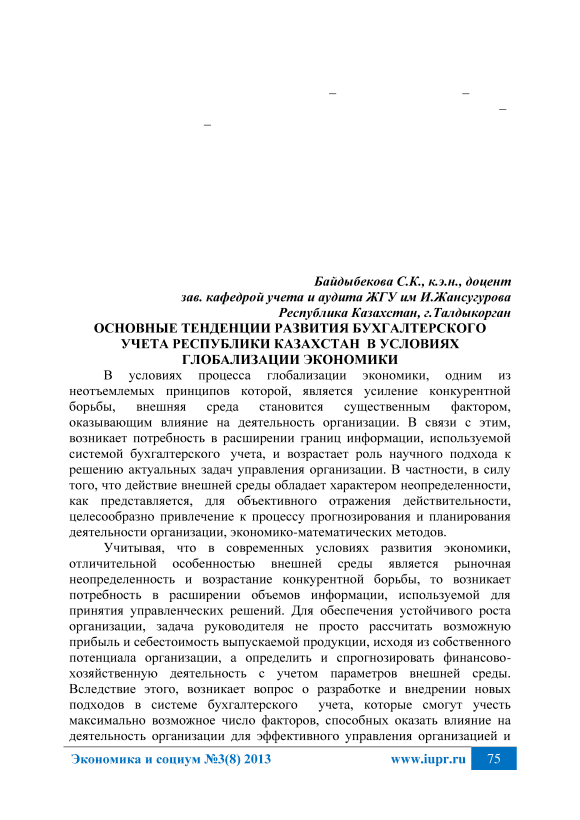 –	–
–
–

Байдыбекова С.К., к.э.н., доцент
зав. кафедрой учета и аудита ЖГУ им И.Жансугурова
Республика Казахстан, г.Талдыкорган

ОСНОВНЫЕ ТЕНДЕНЦИИ РАЗВИТИЯ БУХГАЛТЕРСКОГО УЧЕТА РЕСПУБЛИКИ КАЗАХСТАН В УСЛОВИЯХ ГЛОБАЛИЗАЦИИ ЭКОНОМИКИ

В условиях процесса глобализации экономики, одним из неотъемлемых принципов которой, является усиление конкурентной борьбы, внешняя среда становится существенным фактором, оказывающим влияние на деятельность организации. В связи с этим, возникает потребность в расширении границ информации, используемой системой бухгалтерского учета, и возрастает роль научного подхода к решению актуальных задач управления организации. В частности, в силу того, что действие внешней среды обладает характером неопределенности, как представляется, для объективного отражения действительности, целесообразно привлечение к процессу прогнозирования и планирования деятельности организации, экономико-математических методов.

Учитывая, что в современных условиях развития экономики, отличительной особенностью внешней среды является рыночная неопределенность и возрастание конкурентной борьбы, то возникает потребность в расширении объемов информации, используемой для принятия управленческих решений. Для обеспечения устойчивого роста организации, задача руководителя не просто рассчитать возможную прибыль и себестоимость выпускаемой продукции, исходя из собственного потенциала организации, а определить и спрогнозировать финансово-хозяйственную деятельность с учетом параметров внешней среды. Вследствие этого, возникает вопрос о разработке и внедрении новых подходов в системе бухгалтерского учета, которые смогут учесть максимально возможное число факторов, способных оказать влияние на деятельность организации для эффективного управления организацией и

Экономика и социум №3(8) 2013	www.iupr.ru	75